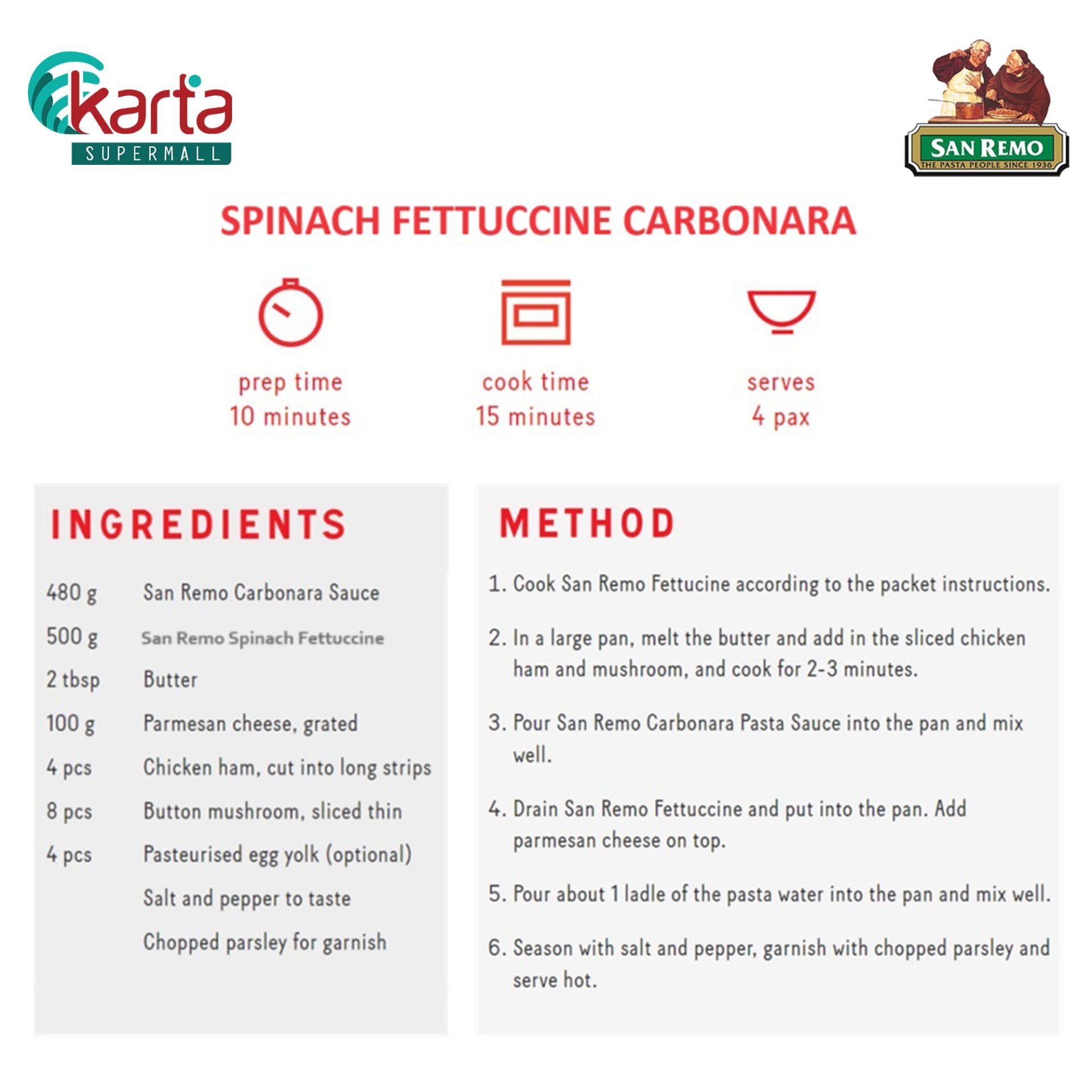 karta
SUPERMALL

SAN REMO
THE PASTA PEOPLE SINCE 1936

SPINACH FETTUCCINE CARBONARA

prep time
10 minutes

cook time
15 minutes

serves
4 pax

INGREDIENTS

| | |
|---|---|
| 480 g | San Remo Carbonara Sauce |
| 500 g | San Remo Spinach Fettuccine |
| 2 tbsp | Butter |
| 100 g | Parmesan cheese, grated |
| 4 pcs | Chicken ham, cut into long strips |
| 8 pcs | Button mushroom, sliced thin |
| 4 pcs | Pasteurised egg yolk (optional) |
| | Salt and pepper to taste |
| | Chopped parsley for garnish |

METHOD

1. Cook San Remo Fettucine according to the packet instructions.

2. In a large pan, melt the butter and add in the sliced chicken ham and mushroom, and cook for 2-3 minutes.

3. Pour San Remo Carbonara Pasta Sauce into the pan and mix well.

4. Drain San Remo Fettuccine and put into the pan. Add parmesan cheese on top.

5. Pour about 1 ladle of the pasta water into the pan and mix well.

6. Season with salt and pepper, garnish with chopped parsley and serve hot.